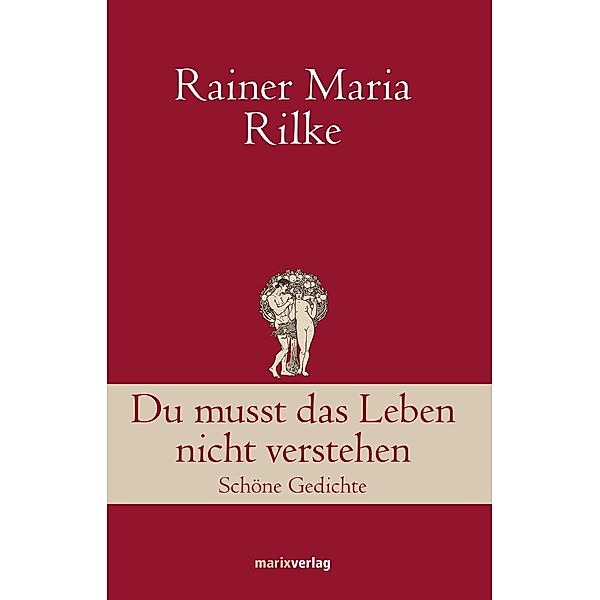 Rainer Maria Rilke

Du musst das Leben nicht verstehen

Schöne Gedichte

marixverlag